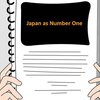 Japan as Number One